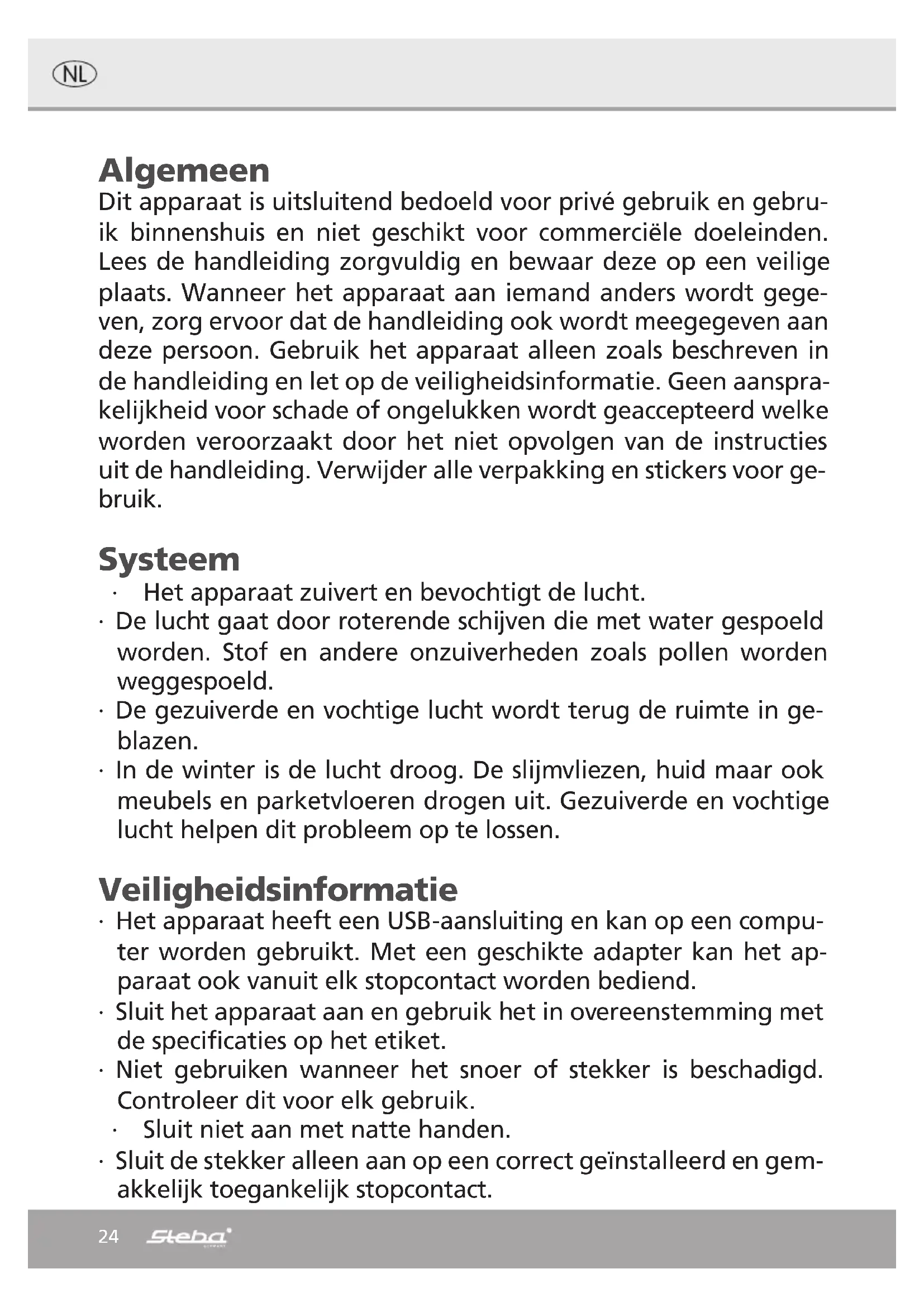 NL

Algemeen
Dit apparaat is uitsluitend bedoeld voor privé gebruik en gebruik binnenshuis en niet geschikt voor commerciële doeleinden. Lees de handleiding zorgvuldig en bewaar deze op een veilige plaats. Wanneer het apparaat aan iemand anders wordt gegeven, zorg ervoor dat de handleiding ook wordt meegegeven aan deze persoon. Gebruik het apparaat alleen zoals beschreven in de handleiding en let op de veiligheidsinformatie. Geen aansprakelijkheid voor schade of ongelukken wordt geaccepteerd welke worden veroorzaakt door het niet opvolgen van de instructies uit de handleiding. Verwijder alle verpakking en stickers voor gebruik.

Systeem
· Het apparaat zuivert en bevochtigt de lucht.
· De lucht gaat door roterende schijven die met water gespoeld worden. Stof en andere onzuiverheden zoals pollen worden weggespoeld.
· De gezuiverde en vochtige lucht wordt terug de ruimte in geblazen.
· In de winter is de lucht droog. De slijmvliezen, huid maar ook meubels en parketvloeren drogen uit. Gezuiverde en vochtige lucht helpen dit probleem op te lossen.

Veiligheidsinformatie
· Het apparaat heeft een USB-aansluiting en kan op een computer worden gebruikt. Met een geschikte adapter kan het apparaat ook vanuit elk stopcontact worden bediend.
· Sluit het apparaat aan en gebruik het in overeenstemming met de specificaties op het etiket.
· Niet gebruiken wanneer het snoer of stekker is beschadigd. Controleer dit voor elk gebruik.
· Sluit niet aan met natte handen.
· Sluit de stekker alleen aan op een correct geïnstalleerd en gemakkelijk toegankelijk stopcontact.

24 Steba